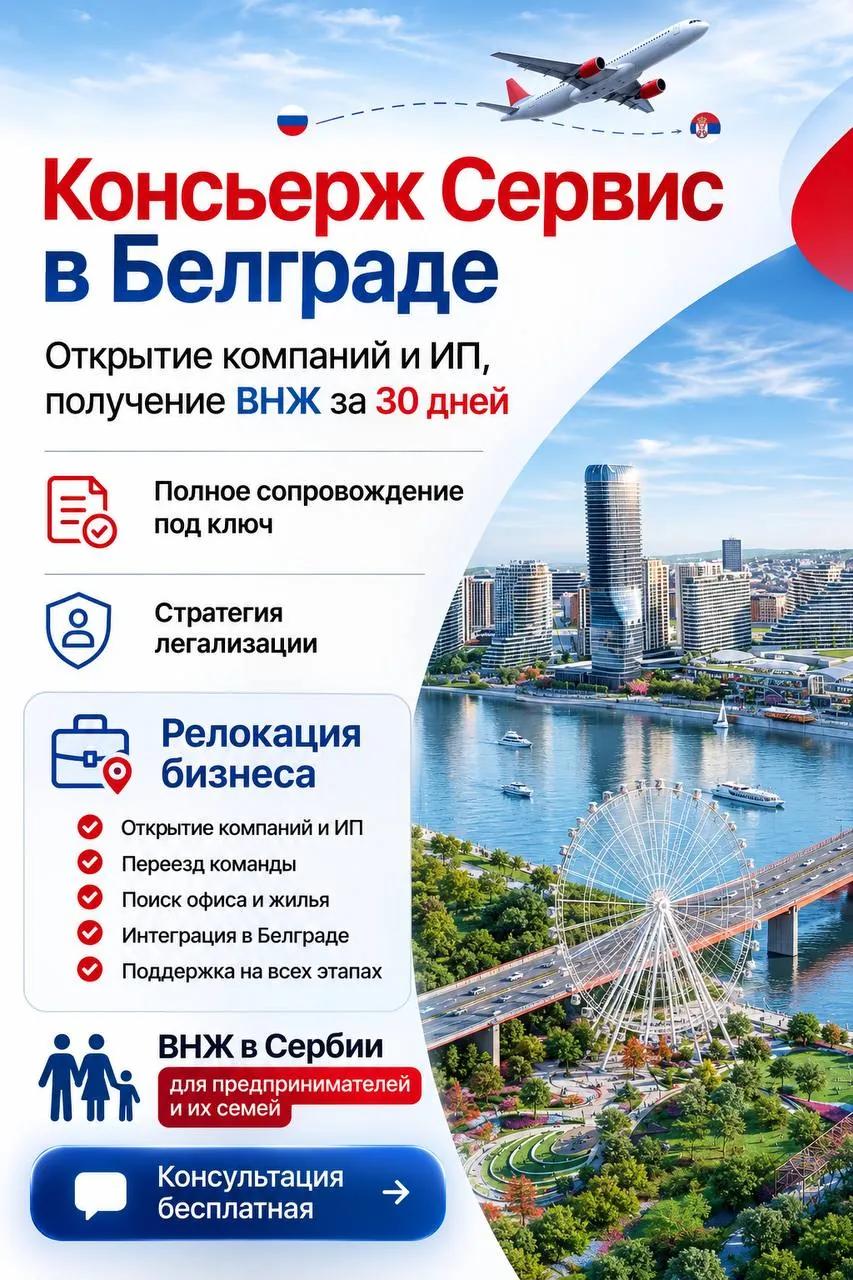 Консьерж Сервис
в Белграде

Открытие компаний и ИП, получение ВНЖ за 30 дней

Полное сопровождение под ключ

Стратегия легализации

Релокация бизнеса

Открытие компаний и ИП
Переезд команды
Поиск офиса и жилья
Интеграция в Белграде
Поддержка на всех этапах

ВНЖ в Сербии
для предпринимателей и их семей

Консультация бесплатная